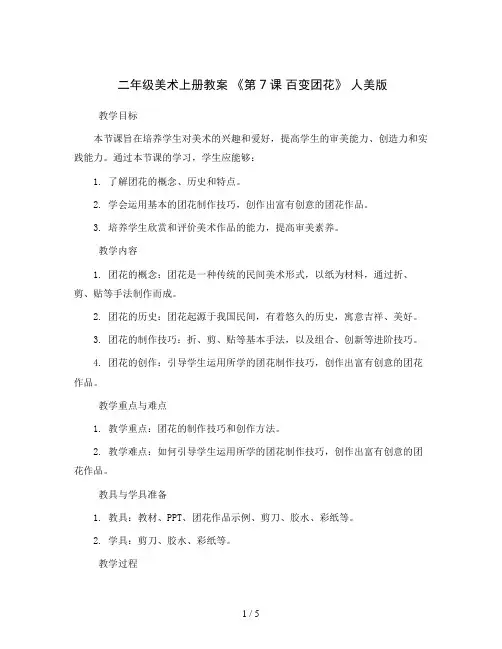 二年级美术上册教案 《第 7 课 百变团花》 人美版

教学目标

本节课旨在培养学生对美术的兴趣和爱好，提高学生的审美能力、创造力和实践能力。通过本节课的学习，学生应能够：

1. 了解团花的概念、历史和特点。

2. 学会运用基本的团花制作技巧，创作出富有创意的团花作品。

3. 培养学生欣赏和评价美术作品的能力，提高审美素养。

教学内容

1. 团花的概念：团花是一种传统的民间美术形式，以纸为材料，通过折、剪、贴等手法制作而成。

2. 团花的历史：团花起源于我国民间，有着悠久的历史，寓意吉祥、美好。

3. 团花的制作技巧：折、剪、贴等基本手法，以及组合、创新等进阶技巧。

4. 团花的创作：引导学生运用所学的团花制作技巧，创作出富有创意的团花作品。

教学重点与难点

1. 教学重点：团花的制作技巧和创作方法。

2. 教学难点：如何引导学生运用所学的团花制作技巧，创作出富有创意的团花作品。

教具与学具准备

1. 教具：教材、PPT、团花作品示例、剪刀、胶水、彩纸等。

2. 学具：剪刀、胶水、彩纸等。

教学过程

1 / 5